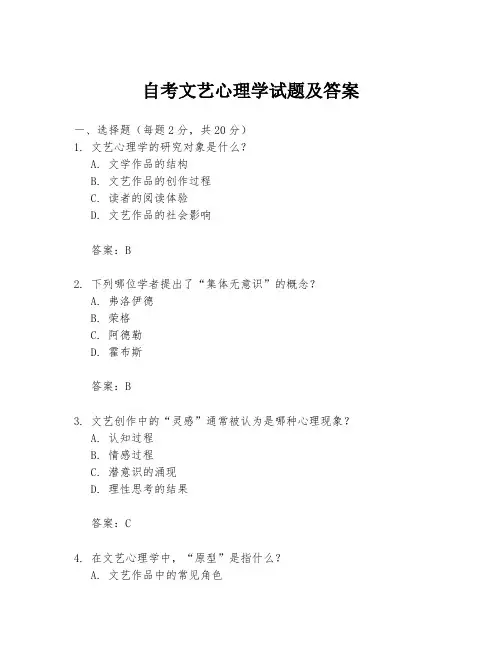 自考文艺心理学试题及答案

一、选择题（每题 2 分，共 20 分）

1. 文艺心理学的研究对象是什么？
A. 文学作品的结构
B. 文艺作品的创作过程
C. 读者的阅读体验
D. 文艺作品的社会影响

答案：B

2. 下列哪位学者提出了“集体无意识”的概念？
A. 弗洛伊德
B. 荣格
C. 阿德勒
D. 霍布斯

答案：B

3. 文艺创作中的“灵感”通常被认为是哪种心理现象？
A. 认知过程
B. 情感过程
C. 潜意识的涌现
D. 理性思考的结果

答案：C

4. 在文艺心理学中，“原型”是指什么？
A. 文艺作品中的常见角色